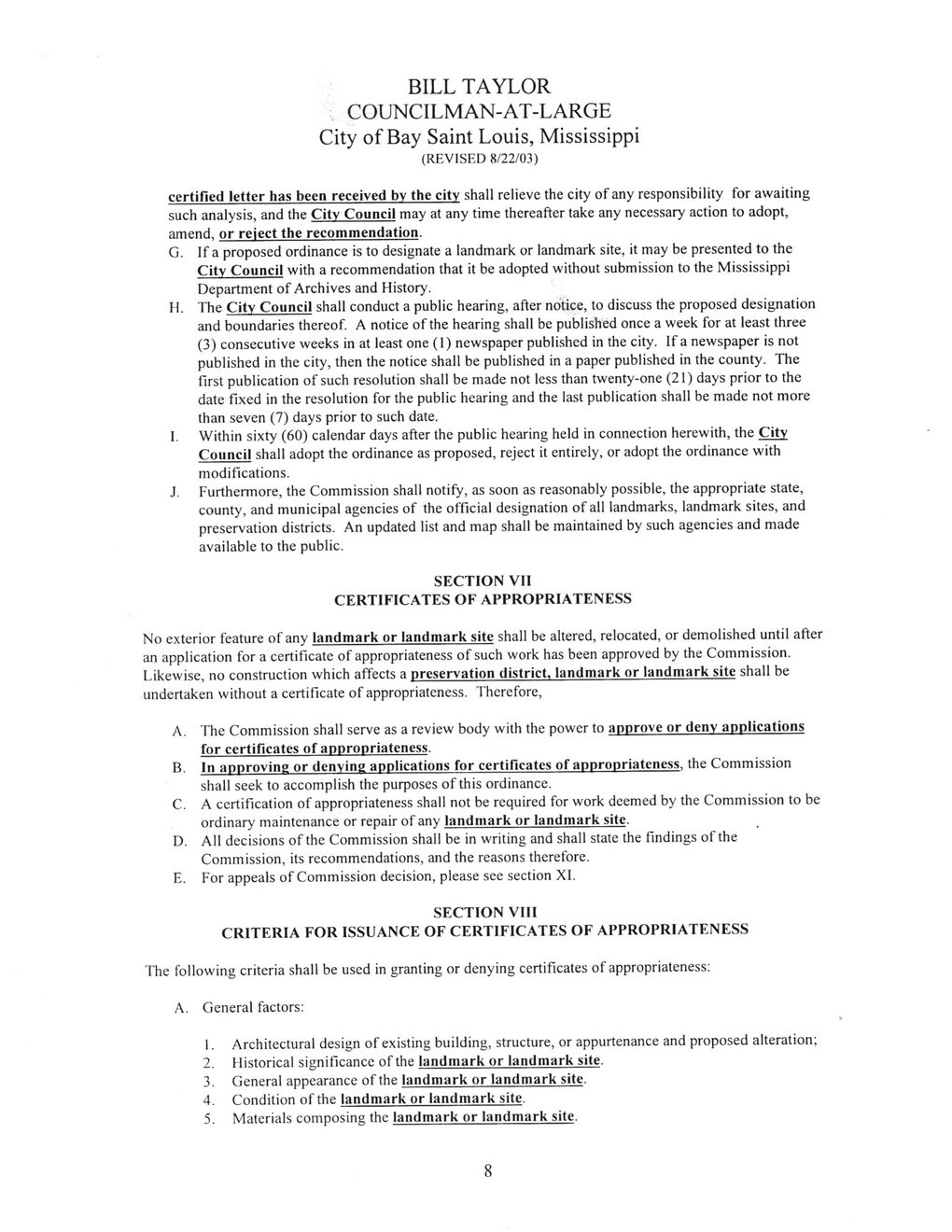 BILL TAYLOR
COUNCILMAN-AT-LARGE
City of Bay Saint Louis, Mississippi
(REVISED 8/22/03)

certified letter has been received by the city shall relieve the city of any responsibility for awaiting such analysis, and the City Council may at any time thereafter take any necessary action to adopt, amend, or reject the recommendation.

G. If a proposed ordinance is to designate a landmark or landmark site, it may be presented to the City Council with a recommendation that it be adopted without submission to the Mississippi Department of Archives and History.

H. The City Council shall conduct a public hearing, after notice, to discuss the proposed designation and boundaries thereof. A notice of the hearing shall be published once a week for at least three (3) consecutive weeks in at least one (1) newspaper published in the city. If a newspaper is not published in the city, then the notice shall be published in a paper published in the county. The first publication of such resolution shall be made not less than twenty-one (21) days prior to the date fixed in the resolution for the public hearing and the last publication shall be made not more than seven (7) days prior to such date.

I. Within sixty (60) calendar days after the public hearing held in connection herewith, the City Council shall adopt the ordinance as proposed, reject it entirely, or adopt the ordinance with modifications.

J. Furthermore, the Commission shall notify, as soon as reasonably possible, the appropriate state, county, and municipal agencies of the official designation of all landmarks, landmark sites, and preservation districts. An updated list and map shall be maintained by such agencies and made available to the public.

SECTION VII
CERTIFICATES OF APPROPRIATENESS

No exterior feature of any landmark or landmark site shall be altered, relocated, or demolished until after an application for a certificate of appropriateness of such work has been approved by the Commission. Likewise, no construction which affects a preservation district, landmark or landmark site shall be undertaken without a certificate of appropriateness. Therefore,

A. The Commission shall serve as a review body with the power to approve or deny applications for certificates of appropriateness.
B. In approving or denying applications for certificates of appropriateness, the Commission shall seek to accomplish the purposes of this ordinance.
C. A certification of appropriateness shall not be required for work deemed by the Commission to be ordinary maintenance or repair of any landmark or landmark site.
D. All decisions of the Commission shall be in writing and shall state the findings of the Commission, its recommendations, and the reasons therefore.
E. For appeals of Commission decision, please see section XI.

SECTION VIII
CRITERIA FOR ISSUANCE OF CERTIFICATES OF APPROPRIATENESS

The following criteria shall be used in granting or denying certificates of appropriateness:

A. General factors:

1. Architectural design of existing building, structure, or appurtenance and proposed alteration;
2. Historical significance of the landmark or landmark site.
3. General appearance of the landmark or landmark site.
4. Condition of the landmark or landmark site.
5. Materials composing the landmark or landmark site.

8